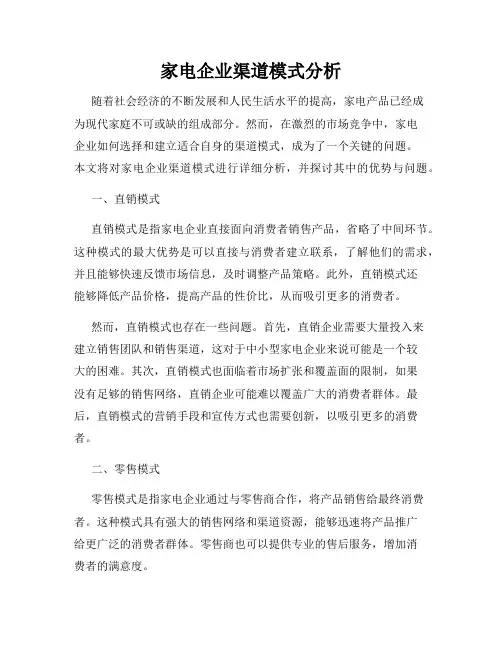 家电企业渠道模式分析

随着社会经济的不断发展和人民生活水平的提高，家电产品已经成为现代家庭不可或缺的组成部分。然而，在激烈的市场竞争中，家电企业如何选择和建立适合自身的渠道模式，成为了一个关键的问题。本文将对家电企业渠道模式进行详细分析，并探讨其中的优势与问题。

一、直销模式

直销模式是指家电企业直接面向消费者销售产品，省略了中间环节。这种模式的最大优势是可以直接与消费者建立联系，了解他们的需求，并且能够快速反馈市场信息，及时调整产品策略。此外，直销模式还能够降低产品价格，提高产品的性价比，从而吸引更多的消费者。

然而，直销模式也存在一些问题。首先，直销企业需要大量投入来建立销售团队和销售渠道，这对于中小型家电企业来说可能是一个较大的困难。其次，直销模式也面临着市场扩张和覆盖面的限制，如果没有足够的销售网络，直销企业可能难以覆盖广大的消费者群体。最后，直销模式的营销手段和宣传方式也需要创新，以吸引更多的消费者。

二、零售模式

零售模式是指家电企业通过与零售商合作，将产品销售给最终消费者。这种模式具有强大的销售网络和渠道资源，能够迅速将产品推广给更广泛的消费者群体。零售商也可以提供专业的售后服务，增加消费者的满意度。